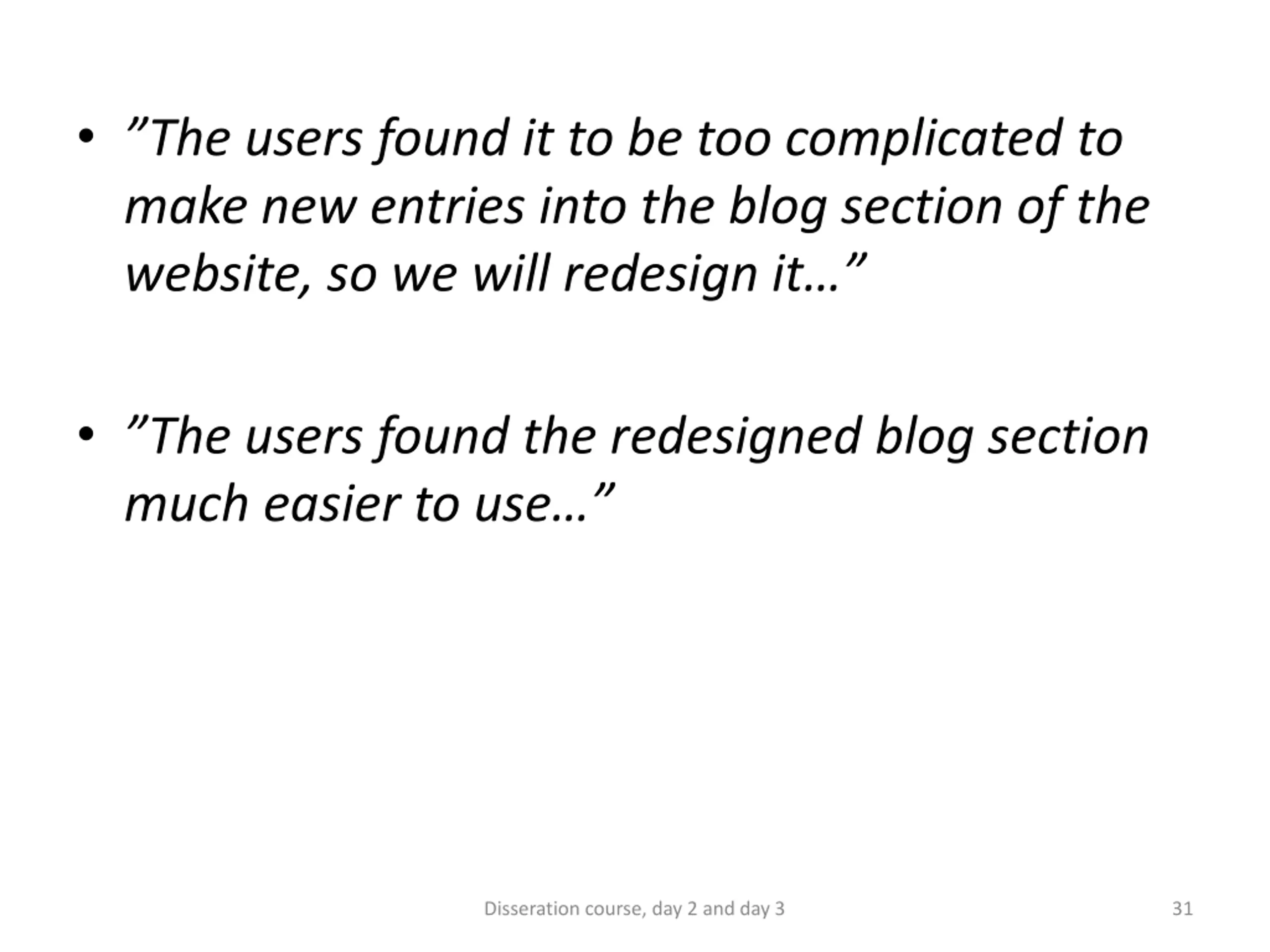 • "The users found it to be too complicated to make new entries into the blog section of the website, so we will redesign it…"

• "The users found the redesigned blog section much easier to use…"

Disseration course, day 2 and day 3

31